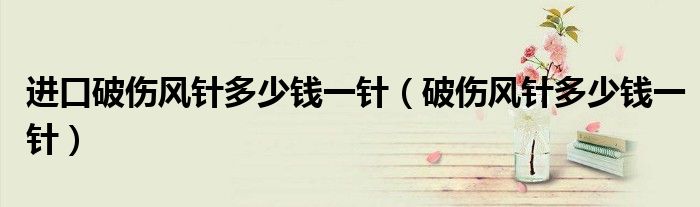 进口破伤风针多少钱一针（破伤风针多少钱一针）